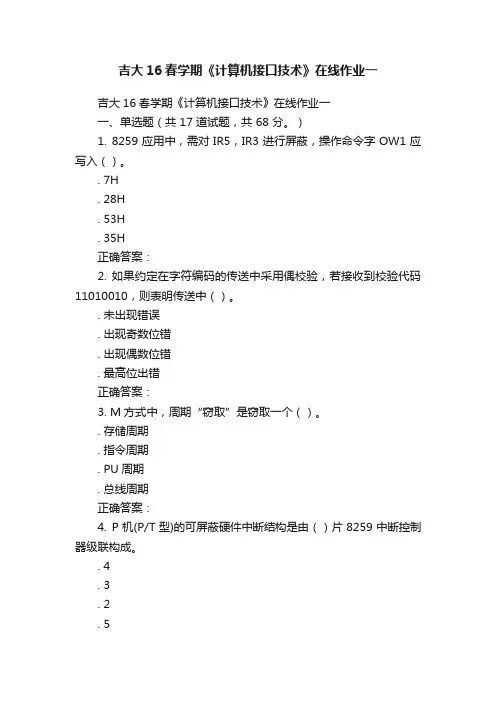 吉大 16 春学期《计算机接口技术》在线作业一

吉大 16 春学期《计算机接口技术》在线作业一

一、单选题（共 17 道试题，共 68 分。）

1. 8259 应用中，需对 IR5，IR3 进行屏蔽，操作命令字 OW1 应写入（ ）。

. 7H

. 28H

. 53H

. 35H

正确答案：

2. 如果约定在字符编码的传送中采用偶校验，若接收到校验代码 11010010，则表明传送中（ ）。

. 未出现错误

. 出现奇数位错

. 出现偶数位错

. 最高位出错

正确答案：

3. M 方式中，周期“窃取”是窃取一个（ ）。

. 存储周期

. 指令周期

. PU 周期

. 总线周期

正确答案：

4. P 机(P/T 型)的可屏蔽硬件中断结构是由（ ）片 8259 中断控制器级联构成。

. 4

. 3

. 2

. 5